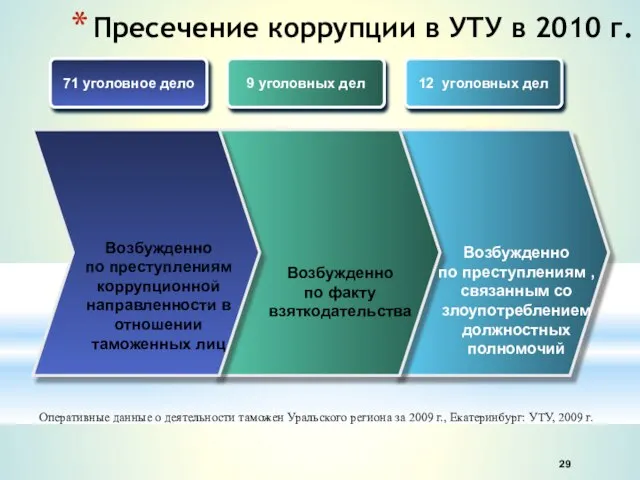 * Пресечение коррупции в УТУ в 2010 г.

71 уголовное дело

9 уголовных дел

12 уголовных дел

Возбужденно по преступлениям коррупционной направленности в отношении таможенных лиц

Возбужденно по факту взяткодательства

Возбужденно по преступлениям , связанным со злоупотреблением должностных полномочий

Оперативные данные о деятельности таможен Уральского региона за 2009 г., Екатеринбург: УТУ, 2009 г.

29